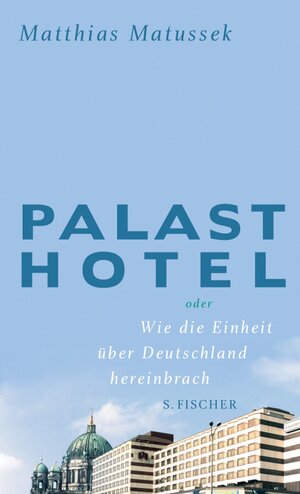 Matthias Matussek

PALAST HOTEL

oder

Wie die Einheit über Deutschland hereinbrach

S. FISCHER